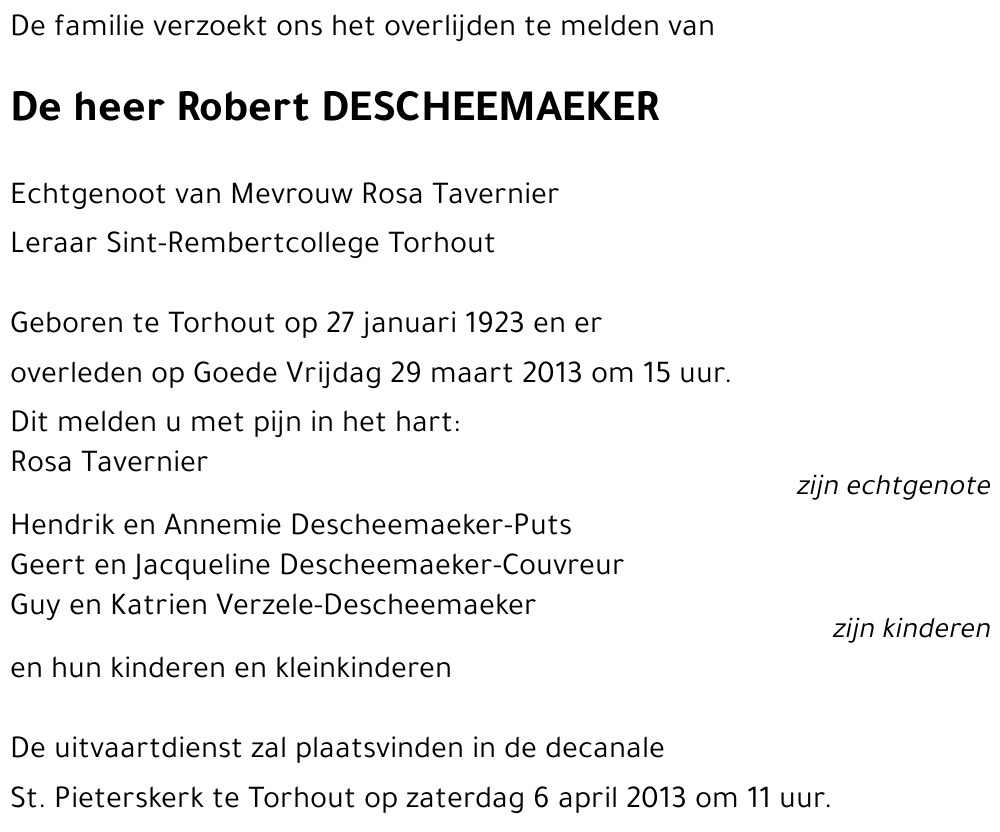 De familie verzoekt ons het overlijden te melden van

De heer Robert DESCHEEMAEKER

Echtgenoot van Mevrouw Rosa Tavernier

Leraar Sint-Rembertcollege Torhout

Geboren te Torhout op 27 januari 1923 en er overleden op Goede Vrijdag 29 maart 2013 om 15 uur.

Dit melden u met pijn in het hart:
Rosa Tavernier
zijn echtgenote

Hendrik en Annemie Descheemaeker-Puts
Geert en Jacqueline Descheemaeker-Couvreur
Guy en Katrien Verzele-Descheemaeker
zijn kinderen

en hun kinderen en kleinkinderen

De uitvaartdienst zal plaatsvinden in de decanale St. Pieterskerk te Torhout op zaterdag 6 april 2013 om 11 uur.